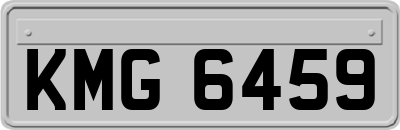 KMG 6459